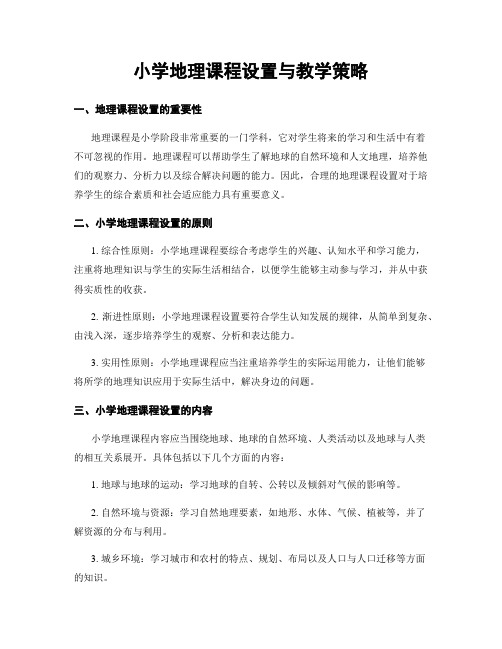 小学地理课程设置与教学策略

一、地理课程设置的重要性

地理课程是小学阶段非常重要的一门学科，它对学生将来的学习和生活中有着不可忽视的作用。地理课程可以帮助学生了解地球的自然环境和人文地理，培养他们的观察力、分析力以及综合解决问题的能力。因此，合理的地理课程设置对于培养学生的综合素质和社会适应能力具有重要意义。

二、小学地理课程设置的原则

1. 综合性原则：小学地理课程要综合考虑学生的兴趣、认知水平和学习能力，注重将地理知识与学生的实际生活相结合，以便学生能够主动参与学习，并从中获得实质性的收获。

2. 渐进性原则：小学地理课程设置要符合学生认知发展的规律，从简单到复杂、由浅入深，逐步培养学生的观察、分析和表达能力。

3. 实用性原则：小学地理课程应当注重培养学生的实际运用能力，让他们能够将所学的地理知识应用于实际生活中，解决身边的问题。

三、小学地理课程设置的内容

小学地理课程内容应当围绕地球、地球的自然环境、人类活动以及地球与人类的相互关系展开。具体包括以下几个方面的内容：

1. 地球与地球的运动：学习地球的自转、公转以及倾斜对气候的影响等。

2. 自然环境与资源：学习自然地理要素，如地形、水体、气候、植被等，并了解资源的分布与利用。

3. 城乡环境：学习城市和农村的特点、规划、布局以及人口与人口迁移等方面的知识。